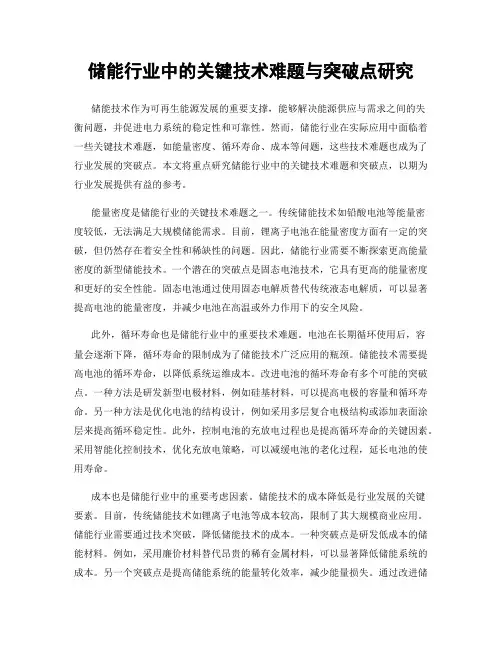 储能行业中的关键技术难题与突破点研究

储能技术作为可再生能源发展的重要支撑，能够解决能源供应与需求之间的失衡问题，并促进电力系统的稳定性和可靠性。然而，储能行业在实际应用中面临着一些关键技术难题，如能量密度、循环寿命、成本等问题，这些技术难题也成为了行业发展的突破点。本文将重点研究储能行业中的关键技术难题和突破点，以期为行业发展提供有益的参考。

能量密度是储能行业的关键技术难题之一。传统储能技术如铅酸电池等能量密度较低，无法满足大规模储能需求。目前，锂离子电池在能量密度方面有一定的突破，但仍然存在着安全性和稀缺性的问题。因此，储能行业需要不断探索更高能量密度的新型储能技术。一个潜在的突破点是固态电池技术，它具有更高的能量密度和更好的安全性能。固态电池通过使用固态电解质替代传统液态电解质，可以显著提高电池的能量密度，并减少电池在高温或外力作用下的安全风险。

此外，循环寿命也是储能行业中的重要技术难题。电池在长期循环使用后，容量会逐渐下降，循环寿命的限制成为了储能技术广泛应用的瓶颈。储能技术需要提高电池的循环寿命，以降低系统运维成本。改进电池的循环寿命有多个可能的突破点。一种方法是研发新型电极材料，例如硅基材料，可以提高电极的容量和循环寿命。另一种方法是优化电池的结构设计，例如采用多层复合电极结构或添加表面涂层来提高循环稳定性。此外，控制电池的充放电过程也是提高循环寿命的关键因素。采用智能化控制技术，优化充放电策略，可以减缓电池的老化过程，延长电池的使用寿命。

成本也是储能行业中的重要考虑因素。储能技术的成本降低是行业发展的关键要素。目前，传统储能技术如锂离子电池等成本较高，限制了其大规模商业应用。储能行业需要通过技术突破，降低储能技术的成本。一种突破点是研发低成本的储能材料。例如，采用廉价材料替代昂贵的稀有金属材料，可以显著降低储能系统的成本。另一个突破点是提高储能系统的能量转化效率，减少能量损失。通过改进储